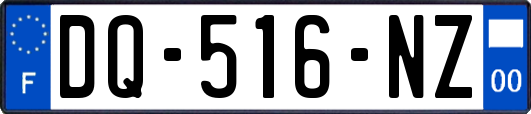 F
DQ-516-NZ
00